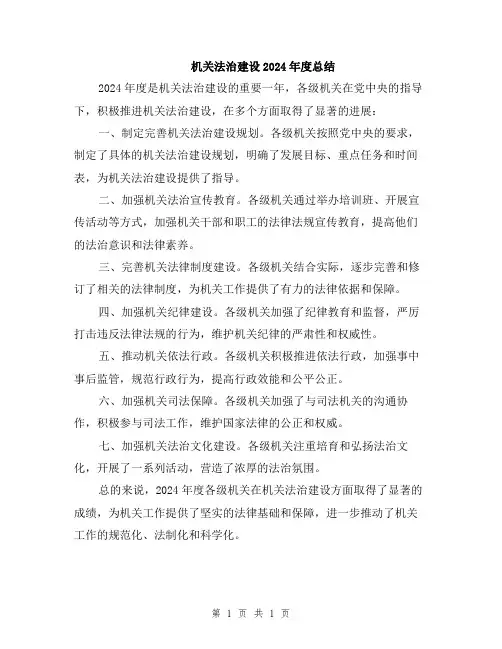 机关法治建设2024年度总结

2024年度是机关法治建设的重要一年，各级机关在党中央的指导下，积极推进机关法治建设，在多个方面取得了显著的进展：

一、制定完善机关法治建设规划。各级机关按照党中央的要求，制定了具体的机关法治建设规划，明确了发展目标、重点任务和时间表，为机关法治建设提供了指导。

二、加强机关法治宣传教育。各级机关通过举办培训班、开展宣传活动等方式，加强机关干部和职工的法律法规宣传教育，提高他们的法治意识和法律素养。

三、完善机关法律制度建设。各级机关结合实际，逐步完善和修订了相关的法律制度，为机关工作提供了有力的法律依据和保障。

四、加强机关纪律建设。各级机关加强了纪律教育和监督，严厉打击违反法律法规的行为，维护机关纪律的严肃性和权威性。

五、推动机关依法行政。各级机关积极推进依法行政，加强事中事后监管，规范行政行为，提高行政效能和公平公正。

六、加强机关司法保障。各级机关加强了与司法机关的沟通协作，积极参与司法工作，维护国家法律的公正和权威。

七、加强机关法治文化建设。各级机关注重培育和弘扬法治文化，开展了一系列活动，营造了浓厚的法治氛围。

总的来说，2024年度各级机关在机关法治建设方面取得了显著的成绩，为机关工作提供了坚实的法律基础和保障，进一步推动了机关工作的规范化、法制化和科学化。

第 1 页 共 1 页